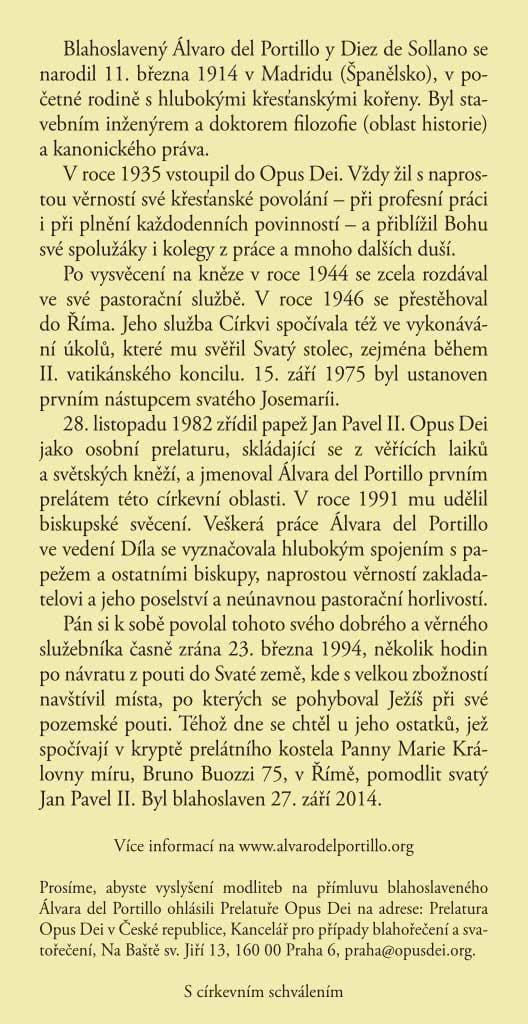 Blahoslavený Álvaro del Portillo y Diez de Sollano se narodil 11. března 1914 v Madridu (Španělsko), v početné rodině s hlubokými křesťanskými kořeny. Byl stavebním inženýrem a doktorem filozofie (oblast historie) a kanonického práva.

V roce 1935 vstoupil do Opus Dei. Vždy žil s naprostou věrností své křesťanské povolání – při profesní práci i při plnění každodenních povinností – a přiblížil Bohu své spolužáky i kolegy z práce a mnoho dalších duší.

Po vysvěcení na kněze v roce 1944 se zcela rozdával ve své pastorační službě. V roce 1946 se přestěhoval do Říma. Jeho služba Církvi spočívala též ve vykonávání úkolů, které mu svěřil Svatý stolec, zejména během II. vatikánského koncilu. 15. září 1975 byl ustanoven prvním nástupcem svatého Josemaríi.

28. listopadu 1982 zřídil papež Jan Pavel II. Opus Dei jako osobní prelaturu, skládající se z věřících laiků a světských kněží, a jmenoval Álvara del Portillo prvním prelátem této církevní oblasti. V roce 1991 mu udělil biskupské svěcení. Veškerá práce Álvara del Portillo ve vedení Díla se vyznačovala hlubokým spojením s papežem a ostatními biskupy, naprostou věrností zakladatelovi a jeho poselství a neúnavnou pastorační horlivostí.

Pán si k sobě povolal tohoto svého dobrého a věrného služebníka časně zrána 23. března 1994, několik hodin po návratu z pouti do Svaté země, kde s velkou zbožností navštívil místa, po kterých se pohyboval Ježíš při své pozemské pouti. Téhož dne se chtěl u jeho ostatků, jež spočívají v kryptě prelátního kostela Panny Marie Královny míru, Bruno Buozzi 75, v Římě, pomodlit svatý Jan Pavel II. Byl blahoslaven 27. září 2014.

Více informací na www.alvarodelportillo.org

Prosíme, abyste vyslyšení modliteb na přímluvu blahoslaveného Álvara del Portillo ohlásili Prelatuře Opus Dei na adrese: Prelatura Opus Dei v České republice, Kancelář pro případy blahořečení a svatořečení, Na Baště sv. Jiří 13, 160 00 Praha 6, praha@opusdei.org.

S církevním schválením